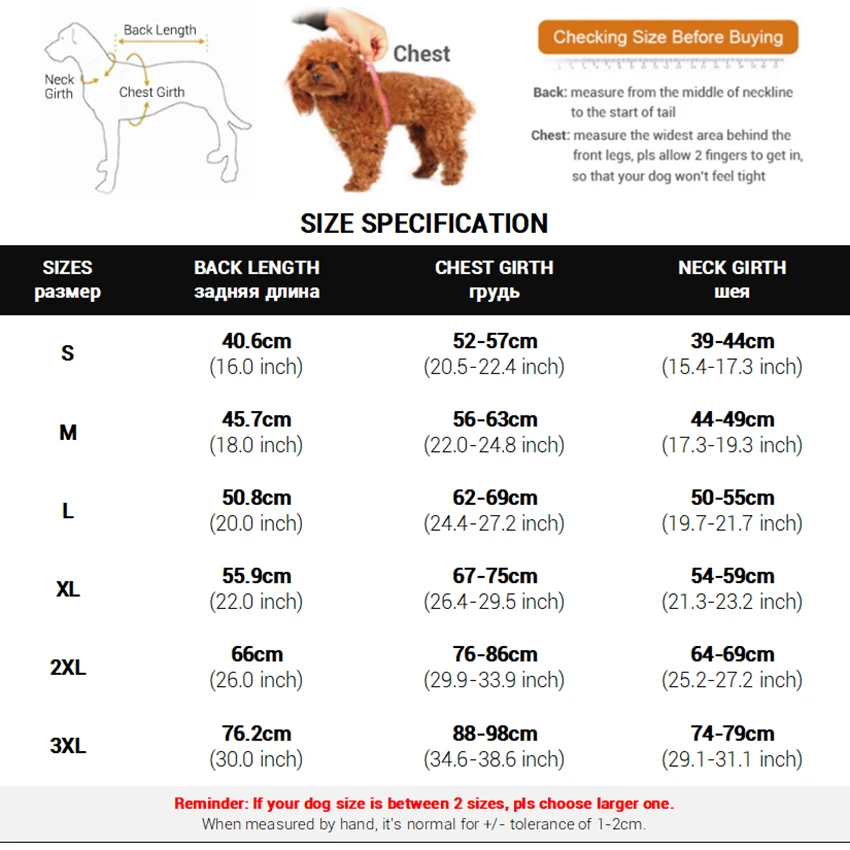 Back Length

Neck Girth

Chest Girth

Chest

Checking Size Before Buying

Back: measure from the middle of neckline to the start of tail

Chest: measure the widest area behind the front legs, pls allow 2 fingers to get in, so that your dog won't feel tight

SIZE SPECIFICATION

| SIZES размер | BACK LENGTH задняя длина | CHEST GIRTH грудь | NECK GIRTH шея |
|---|---|---|---|
| S | 40.6cm (16.0 inch) | 52-57cm (20.5-22.4 inch) | 39-44cm (15.4-17.3 inch) |
| M | 45.7cm (18.0 inch) | 56-63cm (22.0-24.8 inch) | 44-49cm (17.3-19.3 inch) |
| L | 50.8cm (20.0 inch) | 62-69cm (24.4-27.2 inch) | 50-55cm (19.7-21.7 inch) |
| XL | 55.9cm (22.0 inch) | 67-75cm (26.4-29.5 inch) | 54-59cm (21.3-23.2 inch) |
| 2XL | 66cm (26.0 inch) | 76-86cm (29.9-33.9 inch) | 64-69cm (25.2-27.2 inch) |
| 3XL | 76.2cm (30.0 inch) | 88-98cm (34.6-38.6 inch) | 74-79cm (29.1-31.1 inch) |

Reminder: If your dog size is between 2 sizes, pls choose larger one.
When measured by hand, it's normal for +/- tolerance of 1-2cm.